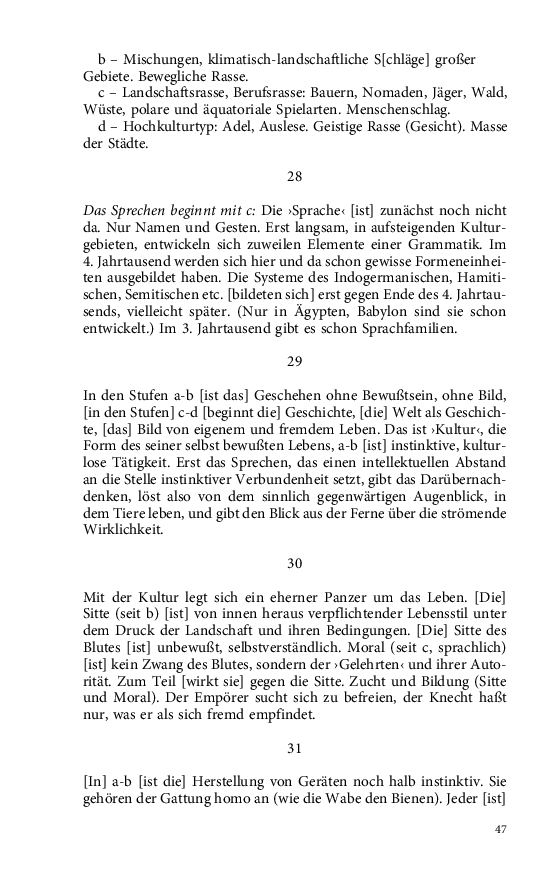 b – Mischungen, klimatisch-landschaftliche S[chläge] großer Gebiete. Bewegliche Rasse.
c – Landschaftsrasse, Berufsrasse: Bauern, Nomaden, Jäger, Wald, Wüste, polare und äquatoriale Spielarten. Menschenschlag.
d – Hochkulturtyp: Adel, Auslese. Geistige Rasse (Gesicht). Masse der Städte.

28

Das Sprechen beginnt mit c: Die ›Sprache‹ [ist] zunächst noch nicht da. Nur Namen und Gesten. Erst langsam, in aufsteigenden Kulturgebieten, entwickeln sich zuweilen Elemente einer Grammatik. Im 4. Jahrtausend werden sich hier und da schon gewisse Formeneinheiten ausgebildet haben. Die Systeme des Indogermanischen, Hamitischen, Semitischen etc. [bildeten sich] erst gegen Ende des 4. Jahrtausends, vielleicht später. (Nur in Ägypten, Babylon sind sie schon entwickelt.) Im 3. Jahrtausend gibt es schon Sprachfamilien.

29

In den Stufen a-b [ist das] Geschehen ohne Bewußtsein, ohne Bild, [in den Stufen] c-d [beginnt die] Geschichte, [die] Welt als Geschichte, [das] Bild von eigenem und fremdem Leben. Das ist ›Kultur‹, die Form des seiner selbst bewußten Lebens, a-b [ist] instinktive, kulturlose Tätigkeit. Erst das Sprechen, das einen intellektuellen Abstand an die Stelle instinktiver Verbundenheit setzt, gibt das Darübernachdenken, löst also von dem sinnlich gegenwärtigen Augenblick, in dem Tiere leben, und gibt den Blick aus der Ferne über die strömende Wirklichkeit.

30

Mit der Kultur legt sich ein eherner Panzer um das Leben. [Die] Sitte (seit b) [ist] von innen heraus verpflichtender Lebensstil unter dem Druck der Landschaft und ihren Bedingungen. [Die] Sitte des Blutes [ist] unbewußt, selbstverständlich. Moral (seit c, sprachlich) [ist] kein Zwang des Blutes, sondern der ›Gelehrten‹ und ihrer Autorität. Zum Teil [wirkt sie] gegen die Sitte. Zucht und Bildung (Sitte und Moral). Der Empörer sucht sich zu befreien, der Knecht haßt nur, was er als sich fremd empfindet.

31

[In] a-b [ist die] Herstellung von Geräten noch halb instinktiv. Sie gehören der Gattung homo an (wie die Wabe den Bienen). Jeder [ist]

47